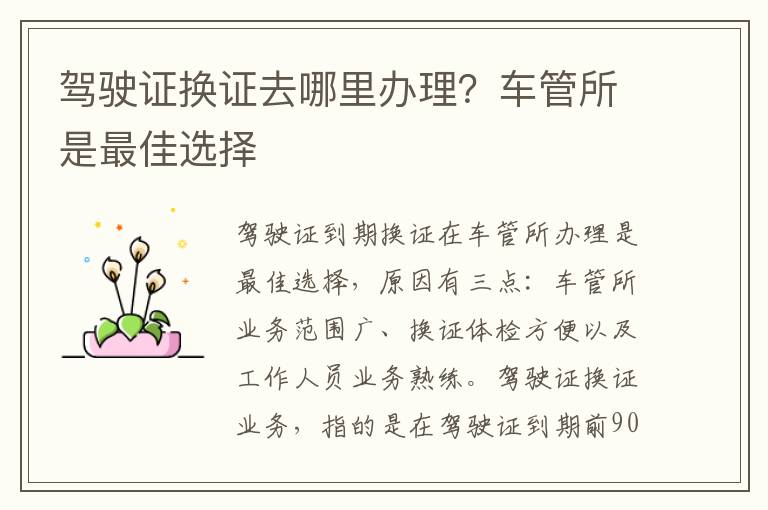 驾驶证换证去哪里办理？车管所是最佳选择

驾驶证到期换证在车管所办理是最佳选择，原因有三点：车管所业务范围广、换证体检方便以及工作人员业务熟练。驾驶证换证业务，指的是在驾驶证到期前90